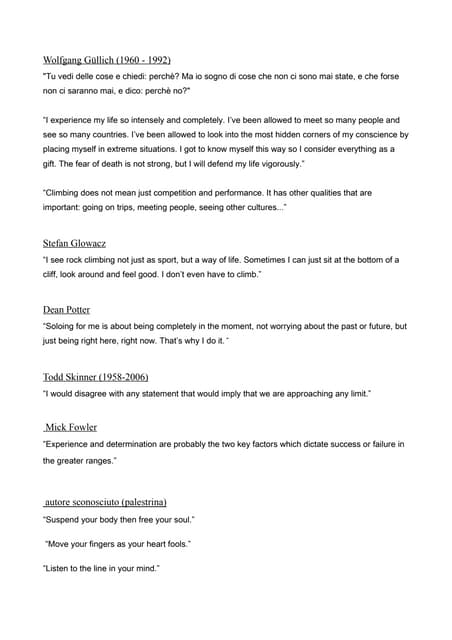 Wolfgang Güllich (1960 - 1992)
"Tu vedi delle cose e chiedi: perchè? Ma io sogno di cose che non ci sono mai state, e che forse non ci saranno mai, e dico: perchè no?"

"I experience my life so intensely and completely. I've been allowed to meet so many people and see so many countries. I've been allowed to look into the most hidden corners of my conscience by placing myself in extreme situations. I got to know myself this way so I consider everything as a gift. The fear of death is not strong, but I will defend my life vigorously."

"Climbing does not mean just competition and performance. It has other qualities that are important: going on trips, meeting people, seeing other cultures..."

Stefan Glowacz
"I see rock climbing not just as sport, but a way of life. Sometimes I can just sit at the bottom of a cliff, look around and feel good. I don't even have to climb."

Dean Potter
"Soloing for me is about being completely in the moment, not worrying about the past or future, but just being right here, right now. That's why I do it. "

Todd Skinner (1958-2006)
"I would disagree with any statement that would imply that we are approaching any limit."

Mick Fowler
"Experience and determination are probably the two key factors which dictate success or failure in the greater ranges."

autore sconosciuto (palestrina)
"Suspend your body then free your soul."

"Move your fingers as your heart fools."

"Listen to the line in your mind."